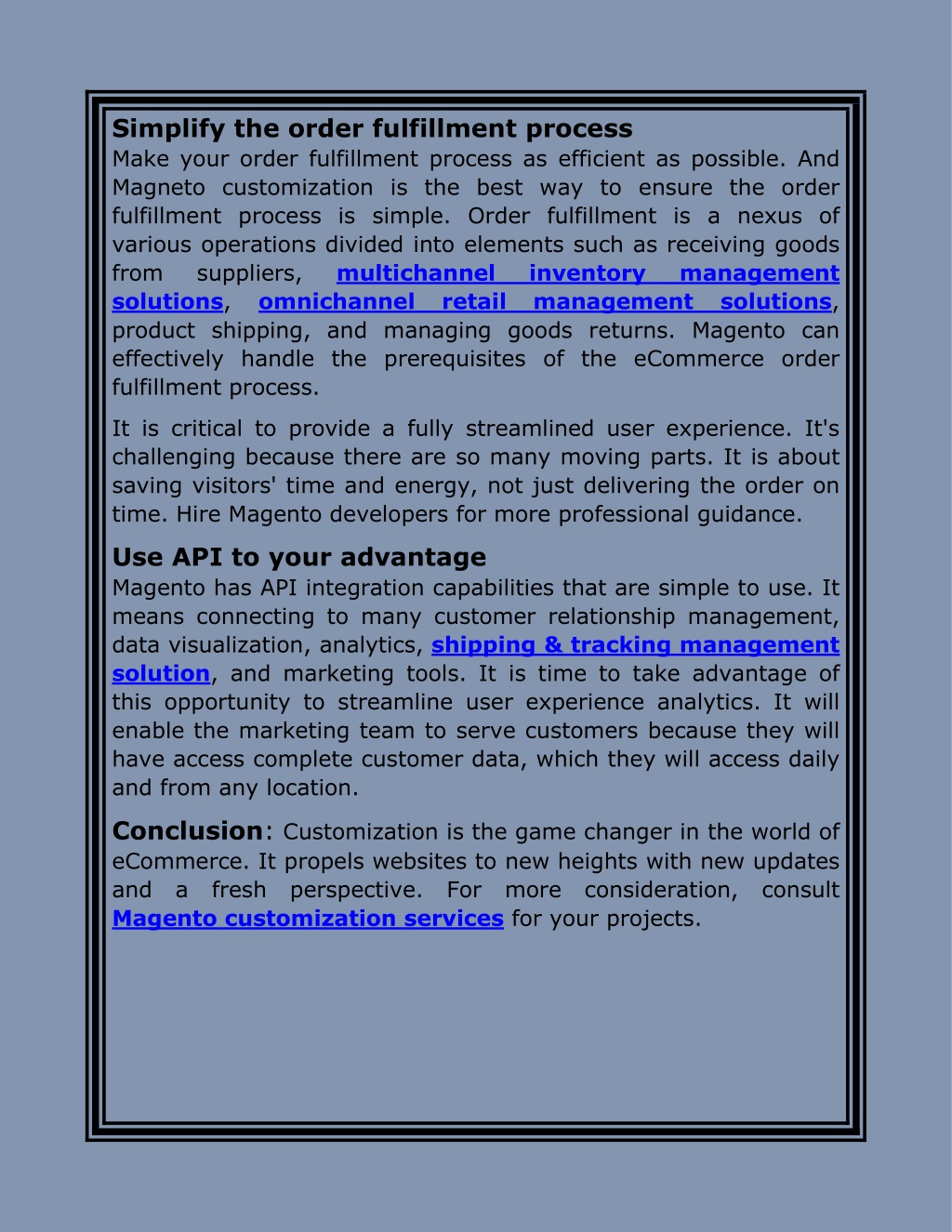 Simplify the order fulfillment process
Make your order fulfillment process as efficient as possible. And Magneto customization is the best way to ensure the order fulfillment process is simple. Order fulfillment is a nexus of various operations divided into elements such as receiving goods from suppliers, multichannel inventory management solutions, omnichannel retail management solutions, product shipping, and managing goods returns. Magento can effectively handle the prerequisites of the eCommerce order fulfillment process.

It is critical to provide a fully streamlined user experience. It's challenging because there are so many moving parts. It is about saving visitors' time and energy, not just delivering the order on time. Hire Magento developers for more professional guidance.

Use API to your advantage
Magento has API integration capabilities that are simple to use. It means connecting to many customer relationship management, data visualization, analytics, shipping & tracking management solution, and marketing tools. It is time to take advantage of this opportunity to streamline user experience analytics. It will enable the marketing team to serve customers because they will have access complete customer data, which they will access daily and from any location.

Conclusion: Customization is the game changer in the world of eCommerce. It propels websites to new heights with new updates and a fresh perspective. For more consideration, consult Magento customization services for your projects.